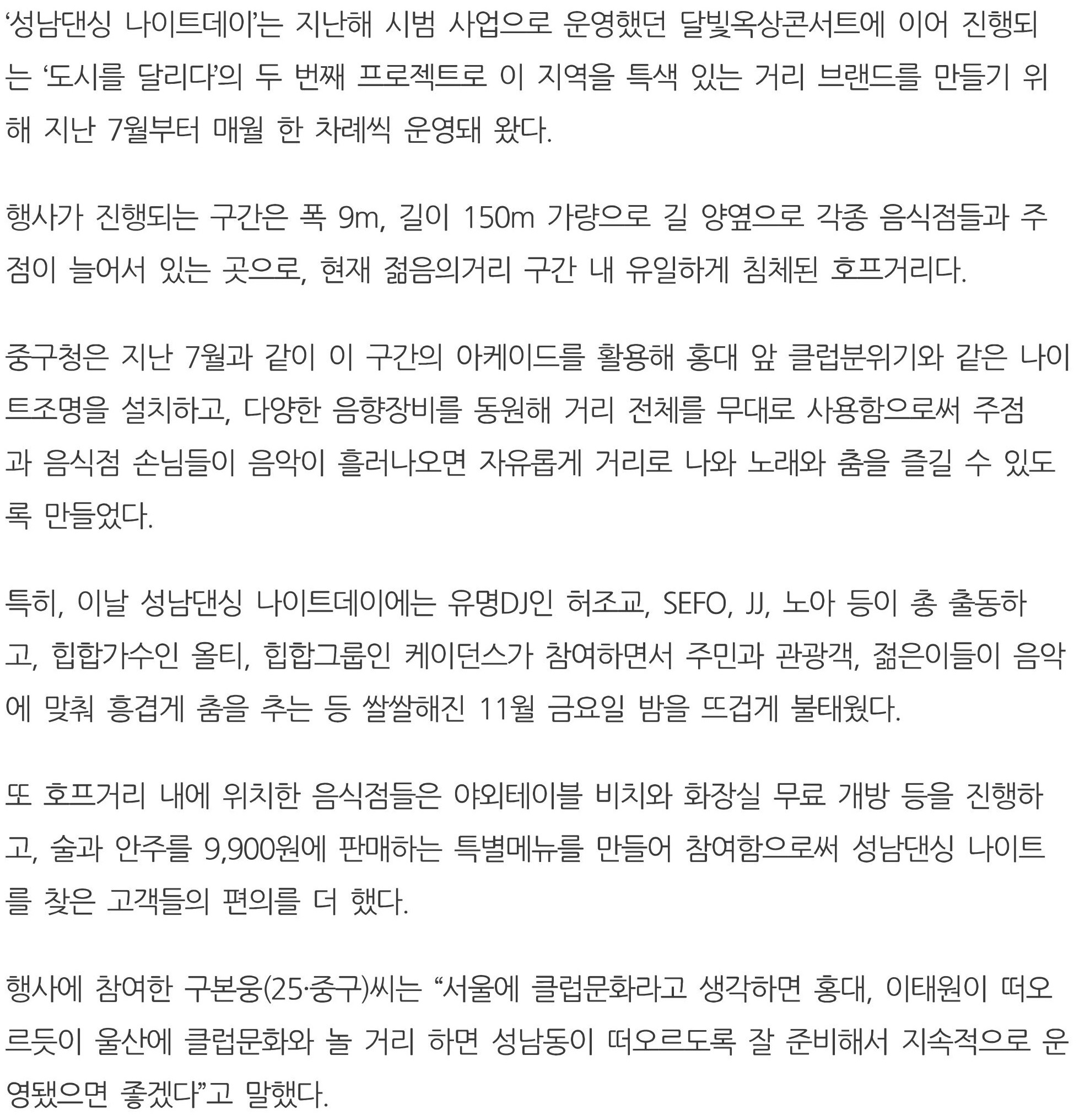 ‘성남댄싱 나이트데이’는 지난해 시범 사업으로 운영했던 달빛옥상콘서트에 이어 진행되는 ‘도시를 달리다’의 두 번째 프로젝트로 이 지역을 특색 있는 거리 브랜드를 만들기 위해 지난 7월부터 매월 한 차례씩 운영돼 왔다.

행사가 진행되는 구간은 폭 9m, 길이 150m 가량으로 길 양옆으로 각종 음식점들과 주점이 늘어서 있는 곳으로, 현재 젊음의거리 구간 내 유일하게 침체된 호프거리다.

중구청은 지난 7월과 같이 이 구간의 아케이드를 활용해 홍대 앞 클럽분위기와 같은 나이트조명을 설치하고, 다양한 음향장비를 동원해 거리 전체를 무대로 사용함으로써 주점과 음식점 손님들이 음악이 흘러나오면 자유롭게 거리로 나와 노래와 춤을 즐길 수 있도록 만들었다.

특히, 이날 성남댄싱 나이트데이에는 유명DJ인 허조교, SEFO, JJ, 노아 등이 총 출동하고, 힙합가수인 올티, 힙합그룹인 케이던스가 참여하면서 주민과 관광객, 젊은이들이 음악에 맞춰 흥겹게 춤을 추는 등 쌀쌀해진 11월 금요일 밤을 뜨겁게 불태웠다.

또 호프거리 내에 위치한 음식점들은 야외테이블 비치와 화장실 무료 개방 등을 진행하고, 술과 안주를 9,900원에 판매하는 특별메뉴를 만들어 참여함으로써 성남댄싱 나이트를 찾은 고객들의 편의를 더 했다.

행사에 참여한 구본웅(25·중구)씨는 “서울에 클럽문화라고 생각하면 홍대, 이태원이 떠오르듯이 울산에 클럽문화와 놀 거리 하면 성남동이 떠오르도록 잘 준비해서 지속적으로 운영됐으면 좋겠다”고 말했다.